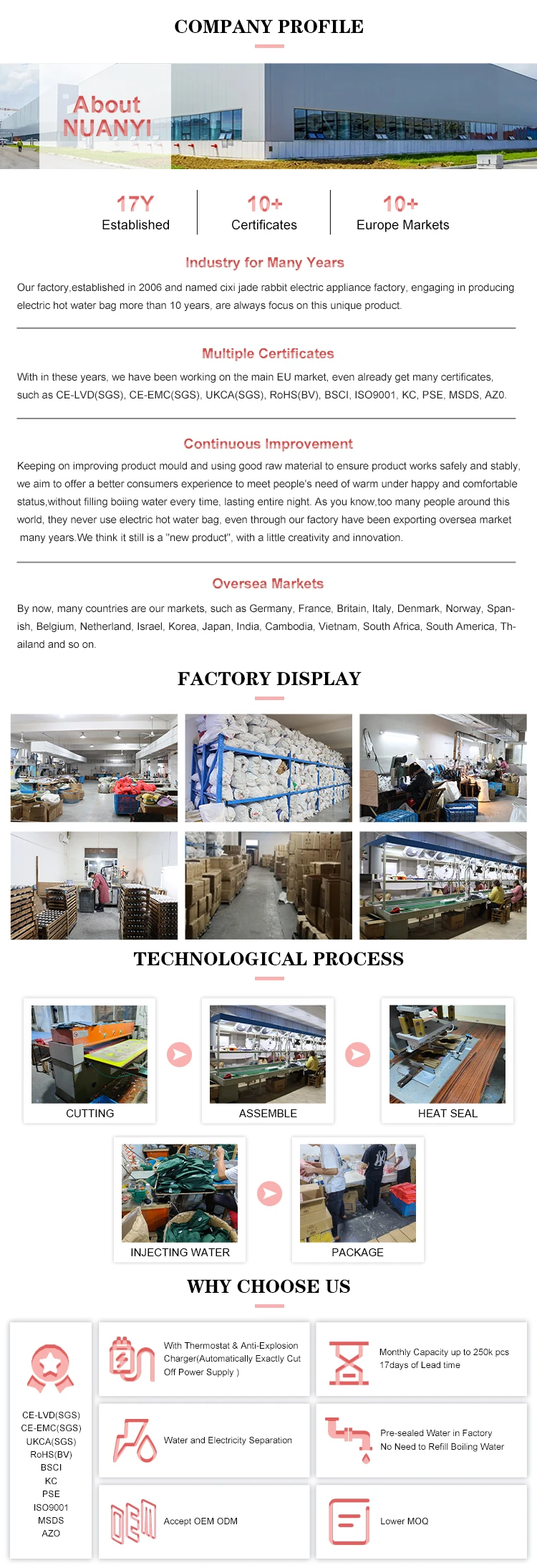 COMPANY PROFILE

About NUANYI

17Y
Established

10+
Certificates

10+
Europe Markets

Industry for Many Years

Our factory,established in 2006 and named cixi jade rabbit electric appliance factory, engaging in producing electric hot water bag more than 10 years, are always focus on this unique product.

Multiple Certificates

With in these years, we have been working on the main EU market, even already get many certificates, such as CE-LVD(SGS), CE-EMC(SGS), UKCA(SGS), RoHS(BV), BSCI, ISO9001, KC, PSE, MSDS, AZ0.

Continuous Improvement

Keeping on improving product mould and using good raw material to ensure product works safely and stably, we aim to offer a better consumers experience to meet people's need of warm under happy and comfortable status,without filling boiing water every time, lasting entire night. As you know,too many people around this world, they never use electric hot water bag, even through our factory have been exporting oversea market many years.We think it still is a "new product", with a little creativity and innovation.

Oversea Markets

By now, many countries are our markets, such as Germany, France, Britain, Italy, Denmark, Norway, Spanish, Belgium, Netherland, Israel, Korea, Japan, India, Cambodia, Vietnam, South Africa, South America, Thailand and so on.

FACTORY DISPLAY

TECHNOLOGICAL PROCESS

CUTTING

ASSEMBLE

HEAT SEAL

INJECTING WATER

PACKAGE

WHY CHOOSE US

CE-LVD(SGS)
CE-EMC(SGS)
UKCA(SGS)
RoHS(BV)
BSCI
KC
PSE
ISO9001
MSDS
AZO

With Thermostat & Anti-Explosion Charger(Automatically Exactly Cut Off Power Supply )

Monthly Capacity up to 250k pcs
17days of Lead time

Water and Electricity Separation

Pre-sealed Water in Factory
No Need to Refill Boiling Water

Accept OEM ODM

Lower MOQ